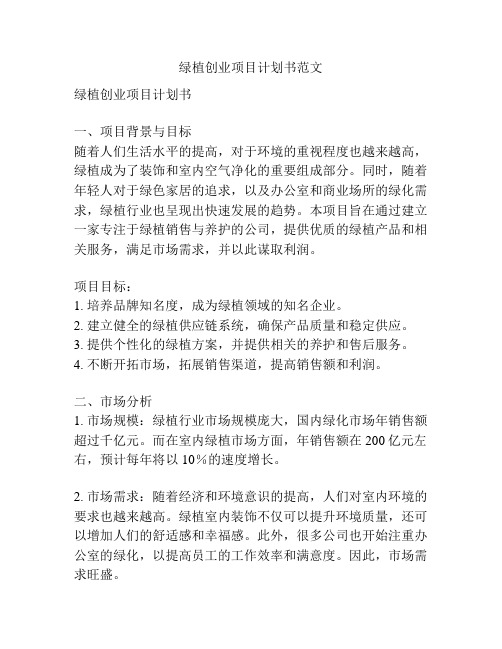 绿植创业项目计划书范文

绿植创业项目计划书

一、项目背景与目标
随着人们生活水平的提高，对于环境的重视程度也越来越高，绿植成为了装饰和室内空气净化的重要组成部分。同时，随着年轻人对于绿色家居的追求，以及办公室和商业场所的绿化需求，绿植行业也呈现出快速发展的趋势。本项目旨在通过建立一家专注于绿植销售与养护的公司，提供优质的绿植产品和相关服务，满足市场需求，并以此谋取利润。

项目目标：
1. 培养品牌知名度，成为绿植领域的知名企业。
2. 建立健全的绿植供应链系统，确保产品质量和稳定供应。
3. 提供个性化的绿植方案，并提供相关的养护和售后服务。
4. 不断开拓市场，拓展销售渠道，提高销售额和利润。

二、市场分析
1. 市场规模：绿植行业市场规模庞大，国内绿化市场年销售额超过千亿元。而在室内绿植市场方面，年销售额在 200 亿元左右，预计每年将以 10%的速度增长。

2. 市场需求：随着经济和环境意识的提高，人们对室内环境的要求也越来越高。绿植室内装饰不仅可以提升环境质量，还可以增加人们的舒适感和幸福感。此外，很多公司也开始注重办公室的绿化，以提高员工的工作效率和满意度。因此，市场需求旺盛。